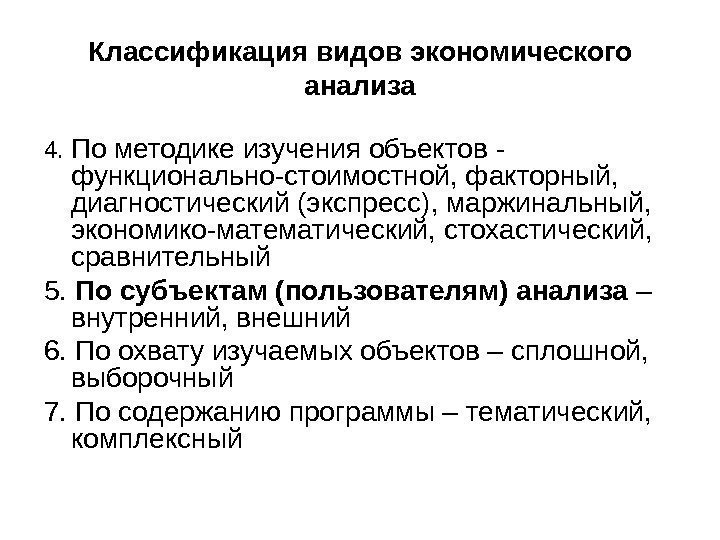 Классификация видов экономического анализа

4. По методике изучения объектов - функционально-стоимостной, факторный, диагностический (экспресс), маржинальный, экономико-математический, стохастический, сравнительный

5. По субъектам (пользователям) анализа – внутренний, внешний

6. По охвату изучаемых объектов – сплошной, выборочный

7. По содержанию программы – тематический, комплексный